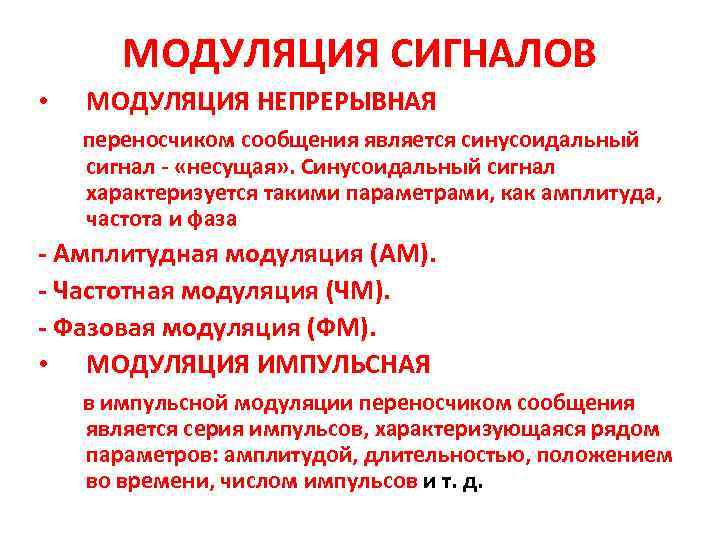 МОДУЛЯЦИЯ СИГНАЛОВ

• МОДУЛЯЦИЯ НЕПРЕРЫВНАЯ

переносчиком сообщения является синусоидальный сигнал - «несущая». Синусоидальный сигнал характеризуется такими параметрами, как амплитуда, частота и фаза

- Амплитудная модуляция (АМ).

- Частотная модуляция (ЧМ).

- Фазовая модуляция (ФМ).

• МОДУЛЯЦИЯ ИМПУЛЬСНАЯ

в импульсной модуляции переносчиком сообщения является серия импульсов, характеризующаяся рядом параметров: амплитудой, длительностью, положением во времени, числом импульсов и т. д.